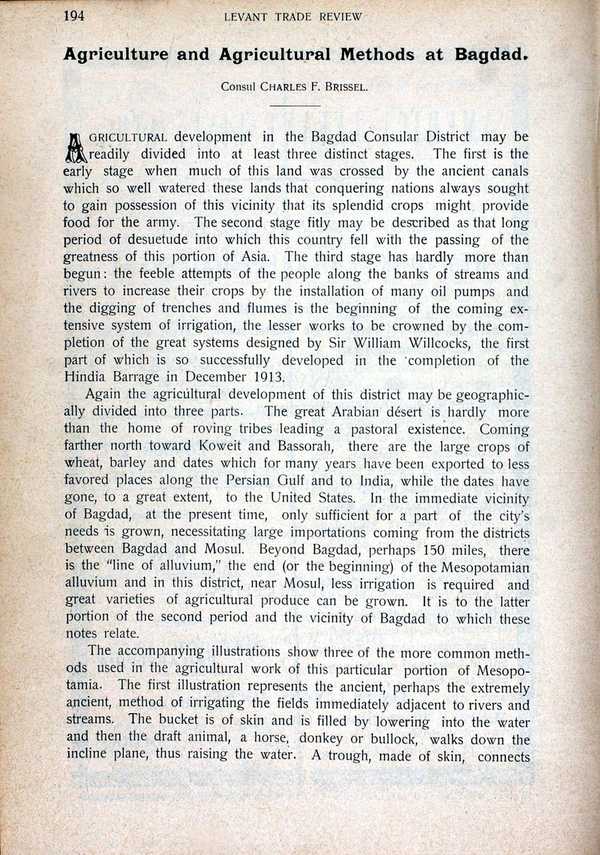 194 LEVANT TRADE REVIEW

Agriculture and Agricultural Methods at Bagdad.

Consul CHARLES F. BRISSEL.

AGRICULTURAL development in the Bagdad Consular District may be readily divided into at least three distinct stages. The first is the early stage when much of this land was crossed by the ancient canals which so well watered these lands that conquering nations always sought to gain possession of this vicinity that its splendid crops might provide food for the army. The second stage fitly may be described as that long period of desuetude into which this country fell with the passing of the greatness of this portion of Asia. The third stage has hardly more than begun: the feeble attempts of the people along the banks of streams and rivers to increase their crops by the installation of many oil pumps and the digging of trenches and flumes is the beginning of the coming extensive system of irrigation, the lesser works to be crowned by the completion of the great systems designed by Sir William Willcocks, the first part of which is so successfully developed in the completion of the Hindia Barrage in December 1913.

Again the agricultural development of this district may be geographically divided into three parts. The great Arabian désert is hardly more than the home of roving tribes leading a pastoral existence. Coming farther north toward Koweit and Bassorah, there are the large crops of wheat, barley and dates which for many years have been exported to less favored places along the Persian Gulf and to India, while the dates have gone, to a great extent, to the United States. In the immediate vicinity of Bagdad, at the present time, only sufficient for a part of the city's needs is grown, necessitating large importations coming from the districts between Bagdad and Mosul. Beyond Bagdad, perhaps 150 miles, there is the "line of alluvium," the end (or the beginning) of the Mesopotamian alluvium and in this district, near Mosul, less irrigation is required and great varieties of agricultural produce can be grown. It is to the latter portion of the second period and the vicinity of Bagdad to which these notes relate.

The accompanying illustrations show three of the more common methods used in the agricultural work of this particular portion of Mesopotamia. The first illustration represents the ancient, perhaps the extremely ancient, method of irrigating the fields immediately adjacent to rivers and streams. The bucket is of skin and is filled by lowering into the water and then the draft animal, a horse, donkey or bullock, walks down the incline plane, thus raising the water. A trough, made of skin, connects